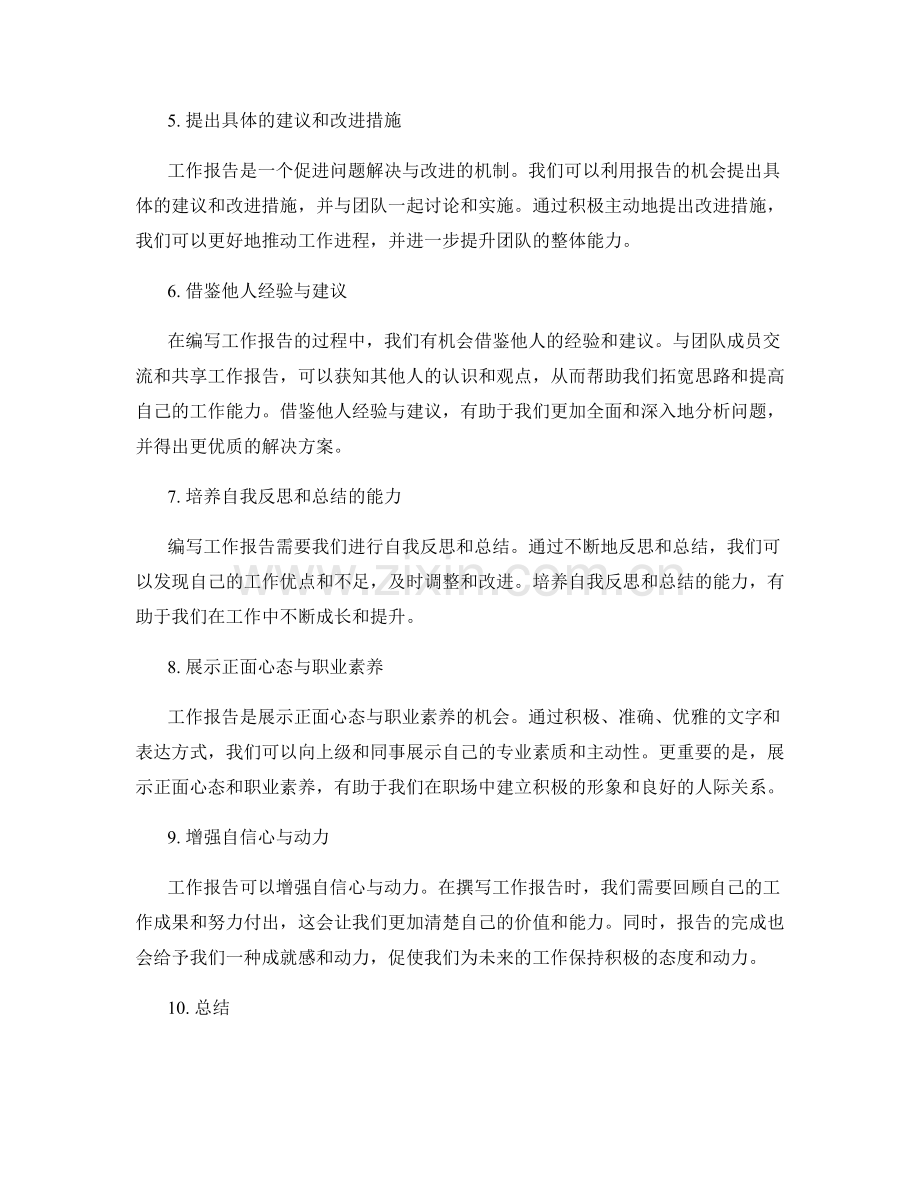 5.提出具体的建议和改进措施

工作报告是一个促进问题解决与改进的机制。我们可以利用报告的机会提出具体的建议和改进措施，并与团队一起讨论和实施。通过积极主动地提出改进措施，我们可以更好地推动工作进程，并进一步提升团队的整体能力。

6.借鉴他人经验与建议

在编写工作报告的过程中，我们有机会借鉴他人的经验和建议。与团队成员交流和共享工作报告，可以获知其他人的认识和观点，从而帮助我们拓宽思路和提高自己的工作能力。借鉴他人经验与建议，有助于我们更加全面和深入地分析问题，并得出更优质的解决方案。

7.培养自我反思和总结的能力

编写工作报告需要我们进行自我反思和总结。通过不断地反思和总结，我们可以发现自己的工作优点和不足，及时调整和改进。培养自我反思和总结的能力，有助于我们在工作中不断成长和提升。

8.展示正面心态与职业素养

工作报告是展示正面心态与职业素养的机会。通过积极、准确、优雅的文字和表达方式，我们可以向上级和同事展示自己的专业素质和主动性。更重要的是，展示正面心态和职业素养，有助于我们在职场中建立积极的形象和良好的人际关系。

9.增强自信心与动力

工作报告可以增强自信心与动力。在撰写工作报告时，我们需要回顾自己的工作成果和努力付出，这会让我们更加清楚自己的价值和能力。同时，报告的完成也会给予我们一种成就感和动力，促使我们为未来的工作保持积极的态度和动力。

10.总结

www.zixin.com.cn